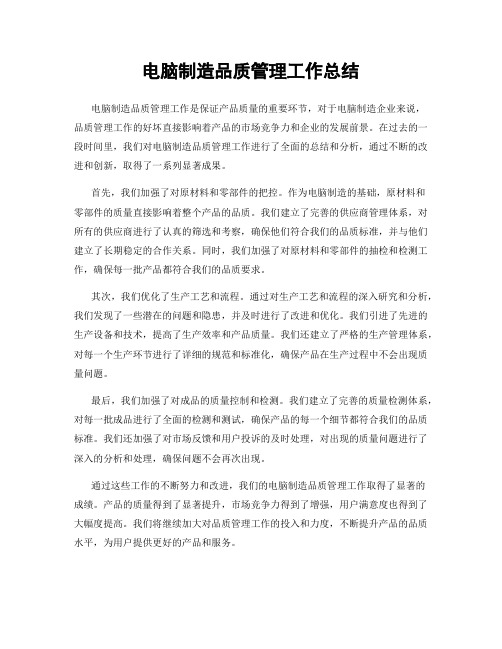 电脑制造品质管理工作总结

电脑制造品质管理工作是保证产品质量的重要环节，对于电脑制造企业来说，品质管理工作的好坏直接影响着产品的市场竞争力和企业的发展前景。在过去的一段时间里，我们对电脑制造品质管理工作进行了全面的总结和分析，通过不断的改进和创新，取得了一系列显著成果。

首先，我们加强了对原材料和零部件的把控。作为电脑制造的基础，原材料和零部件的质量直接影响着整个产品的品质。我们建立了完善的供应商管理体系，对所有的供应商进行了认真的筛选和考察，确保他们符合我们的品质标准，并与他们建立了长期稳定的合作关系。同时，我们加强了对原材料和零部件的抽检和检测工作，确保每一批产品都符合我们的品质要求。

其次，我们优化了生产工艺和流程。通过对生产工艺和流程的深入研究和分析，我们发现了一些潜在的问题和隐患，并及时进行了改进和优化。我们引进了先进的生产设备和技术，提高了生产效率和产品质量。我们还建立了严格的生产管理体系，对每一个生产环节进行了详细的规范和标准化，确保产品在生产过程中不会出现质量问题。

最后，我们加强了对成品的质量控制和检测。我们建立了完善的质量检测体系，对每一批成品进行了全面的检测和测试，确保产品的每一个细节都符合我们的品质标准。我们还加强了对市场反馈和用户投诉的及时处理，对出现的质量问题进行了深入的分析和处理，确保问题不会再次出现。

通过这些工作的不断努力和改进，我们的电脑制造品质管理工作取得了显著的成绩。产品的质量得到了显著提升，市场竞争力得到了增强，用户满意度也得到了大幅度提高。我们将继续加大对品质管理工作的投入和力度，不断提升产品的品质水平，为用户提供更好的产品和服务。